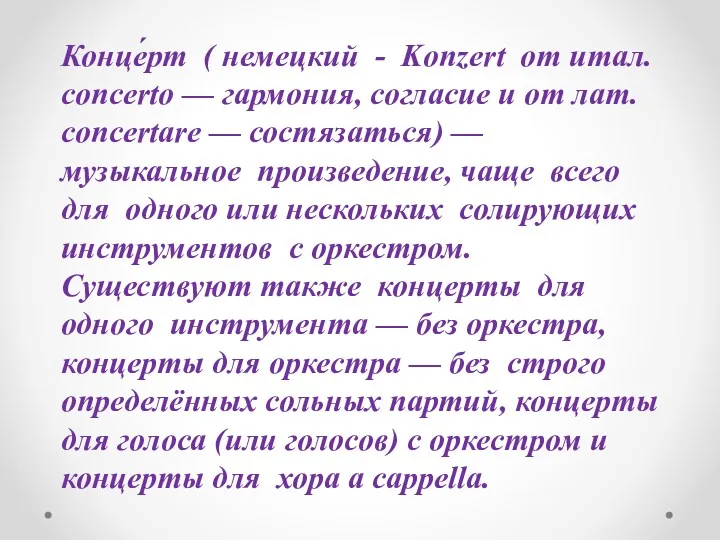 Конце́рт ( немецкий - Konzert от итал. concerto — гармония, согласие и от лат. concertare — состязаться) — музыкальное произведение, чаще всего для одного или нескольких солирующих инструментов с оркестром. Существуют также концерты для одного инструмента — без оркестра, концерты для оркестра — без строго определённых сольных партий, концерты для голоса (или голосов) с оркестром и концерты для хора a cappella.